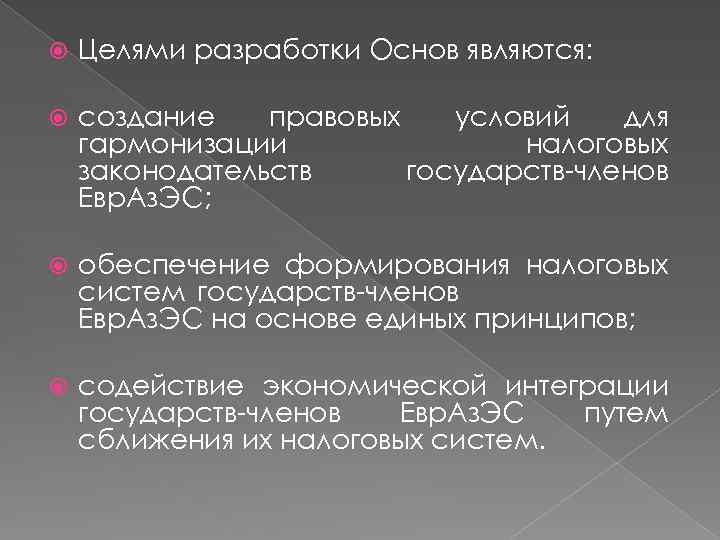 Целями разработки Основ являются:

создание правовых условий для гармонизации налоговых законодательств государств-членов ЕврАзЭС;

обеспечение формирования налоговых систем государств-членов ЕврАзЭС на основе единых принципов;

содействие экономической интеграции государств-членов ЕврАзЭС путем сближения их налоговых систем.